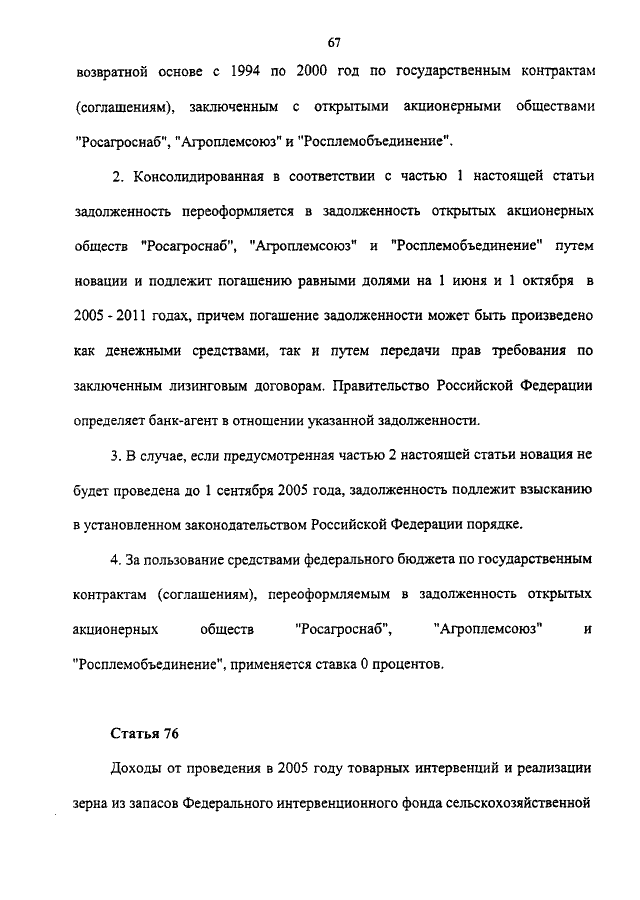 67

возвратной основе с 1994 по 2000 год по государственным контрактам (соглашениям), заключенным с открытыми акционерными обществами "Росагроснаб", "Агроплемсоюз" и "Росплемобъединение".

2. Консолидированная в соответствии с частью 1 настоящей статьи задолженность переоформляется в задолженность открытых акционерных обществ "Росагроснаб", "Агроплемсоюз" и "Росплемобъединение" путем новации и подлежит погашению равными долями на 1 июня и 1 октября в 2005 - 2011 годах, причем погашение задолженности может быть произведено как денежными средствами, так и путем передачи прав требования по заключенным лизинговым договорам. Правительство Российской Федерации определяет банк-агент в отношении указанной задолженности.

3. В случае, если предусмотренная частью 2 настоящей статьи новация не будет проведена до 1 сентября 2005 года, задолженность подлежит взысканию в установленном законодательством Российской Федерации порядке.

4. За пользование средствами федерального бюджета по государственным контрактам (соглашениям), переоформляемым в задолженность открытых акционерных обществ "Росагроснаб", "Агроплемсоюз" и "Росплемобъединение", применяется ставка 0 процентов.

Статья 76

Доходы от проведения в 2005 году товарных интервенций и реализации зерна из запасов Федерального интервенционного фонда сельскохозяйственной